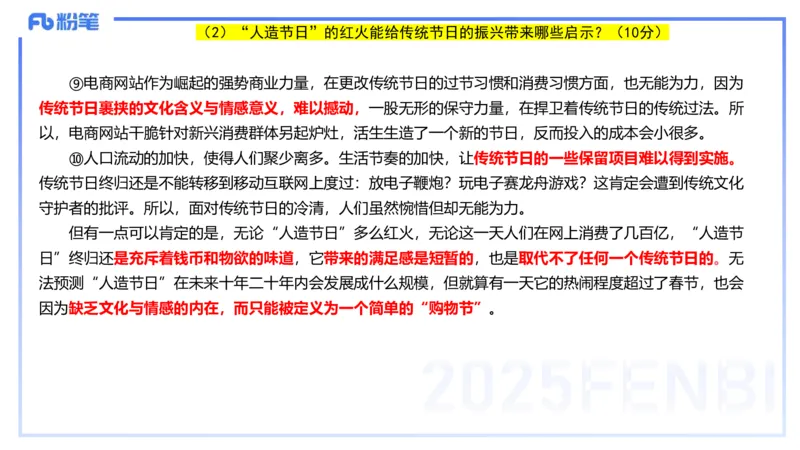 Fb 粉笔

（2）“人造节日”的红火能给传统节日的振兴带来哪些启示？（10分）

⑨电商网站作为崛起的强势商业力量，在更改传统节日的过节习惯和消费习惯方面，也无能为力，因为传统节日裹挟的文化含义与情感意义，难以撼动，一股无形的保守力量，在捍卫着传统节日的传统过法。所以，电商网站干脆针对新兴消费群体另起炉灶，活生生造了一个新的节日，反而投入的成本会小很多。

⑩人口流动的加快，使得人们聚少离多。生活节奏的加快，让传统节日的一些保留项目难以得到实施。传统节日终归还是不能转移到移动互联网上度过：放电子鞭炮？玩电子赛龙舟游戏？这肯定会遭到传统文化守护者的批评。所以，面对传统节日的冷清，人们虽然惋惜但却无能为力。

但有一点可以肯定的是，无论“人造节日”多么红火，无论这一天人们在网上消费了几百亿，“人造节日”终归还是充斥着钱币和物欲的味道，它带来的满足感是短暂的，也是取代不了任何一个传统节日的。无法预测“人造节日”在未来十年二十年内会发展成什么规模，但就算有一天它的热闹程度超过了春节，也会因为缺乏文化与情感的内在，而只能被定义为一个简单的“购物节”。

2025FENBI